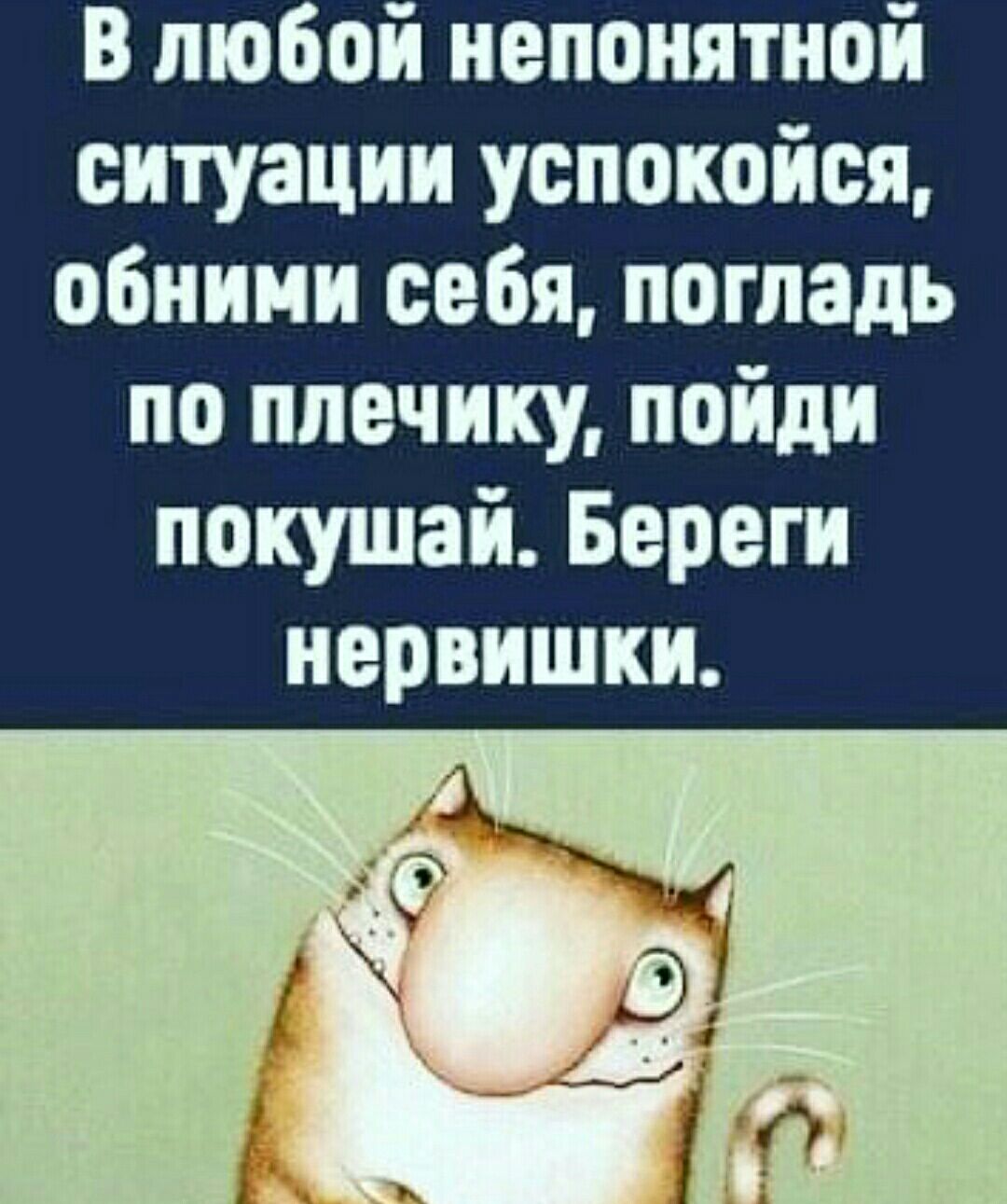 В любой непонятной ситуации успокойся, обними себя, погладь по плечику, пойди покушай. Береги нервишки.